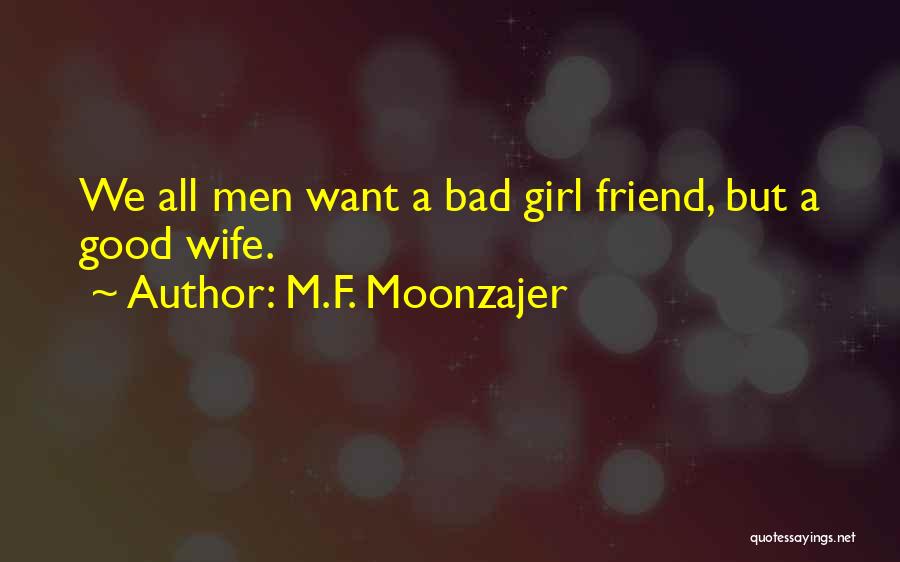 We all men want a bad girl friend, but a good wife.

~ Author: M.F. Moonzajer

quotessayings.net